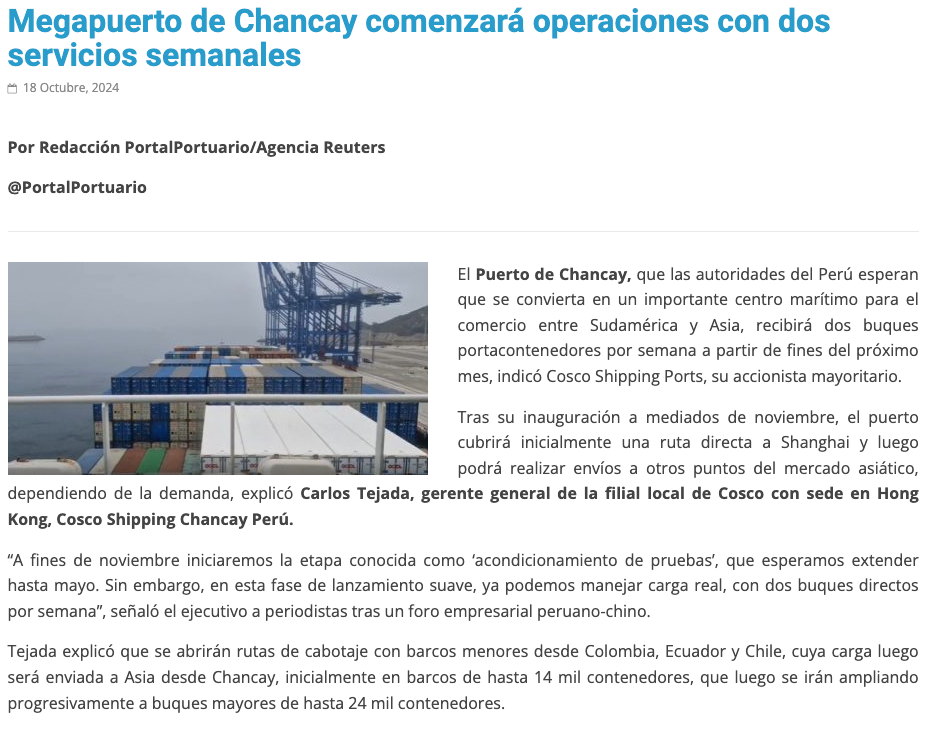 Megapuerto de Chancay comenzará operaciones con dos servicios semanales

18 Octubre, 2024

Por Redacción PortalPortuario/Agencia Reuters

@PortalPortuario

El Puerto de Chancay, que las autoridades del Perú esperan que se convierta en un importante centro marítimo para el comercio entre Sudamérica y Asia, recibirá dos buques portacontenedores por semana a partir de fines del próximo mes, indicó Cosco Shipping Ports, su accionista mayoritario.

Tras su inauguración a mediados de noviembre, el puerto cubrirá inicialmente una ruta directa a Shanghai y luego podrá realizar envíos a otros puntos del mercado asiático, dependiendo de la demanda, explicó Carlos Tejada, gerente general de la filial local de Cosco con sede en Hong Kong, Cosco Shipping Chancay Perú.

“A fines de noviembre iniciaremos la etapa conocida como ‘acondicionamiento de pruebas’, que esperamos extender hasta mayo. Sin embargo, en esta fase de lanzamiento suave, ya podemos manejar carga real, con dos buques directos por semana”, señaló el ejecutivo a periodistas tras un foro empresarial peruano-chino.

Tejada explicó que se abrirán rutas de cabotaje con barcos menores desde Colombia, Ecuador y Chile, cuya carga luego será enviada a Asia desde Chancay, inicialmente en barcos de hasta 14 mil contenedores, que luego se irán ampliando progresivamente a buques mayores de hasta 24 mil contenedores.